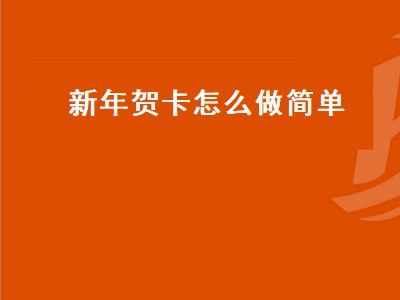 新年贺卡怎么做简单